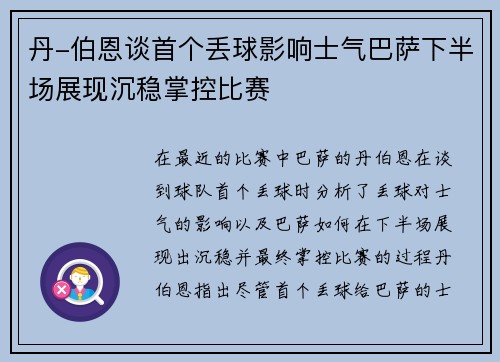 丹-伯恩谈首个丢球影响士气巴萨下半场展现沉稳掌控比赛

在最近的比赛中巴萨的丹伯恩在谈到球队首个丢球时分析了丢球对士气的影响以及巴萨如何在下半场展现出沉稳并最终掌控比赛的过程丹伯恩指出尽管首个丢球给巴萨的士